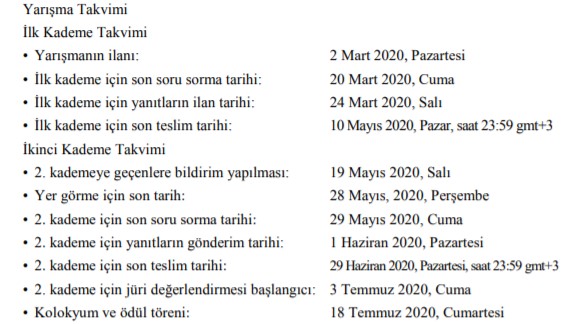 Yarışma Takvimi

İlk Kademe Takvimi

• Yarışmanın ilanı: 2 Mart 2020, Pazartesi
• İlk kademe için son soru sorma tarihi: 20 Mart 2020, Cuma
• İlk kademe için yanıtların ilan tarihi: 24 Mart 2020, Salı
• İlk kademe için son teslim tarihi: 10 Mayıs 2020, Pazar, saat 23:59 gmt+3

İkinci Kademe Takvimi

• 2. kademeye geçenlere bildirim yapılması: 19 Mayıs 2020, Salı
• Yer görme için son tarih: 28 Mayıs, 2020, Perşembe
• 2. kademe için son soru sorma tarihi: 29 Mayıs 2020, Cuma
• 2. kademe için yanıtların gönderim tarihi: 1 Haziran 2020, Pazartesi
• 2. kademe için son teslim tarihi: 29 Haziran 2020, Pazartesi, saat 23:59 gmt+3
• 2. kademe için jüri değerlendirmesi başlangıcı: 3 Temmuz 2020, Cuma
• Kolokyum ve ödül töreni: 18 Temmuz 2020, Cumartesi